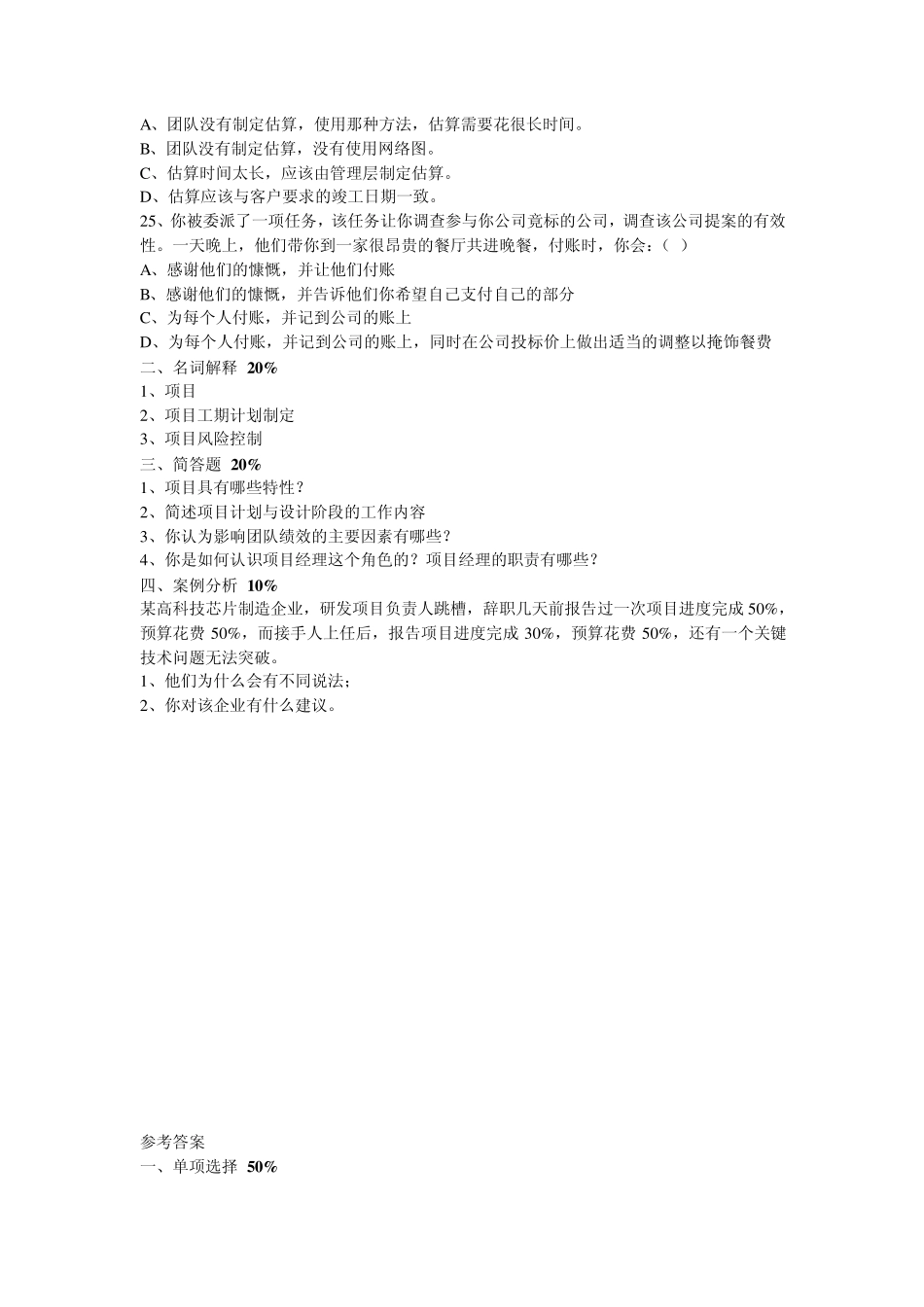 A、团队没有制定估算，使用那种方法，估算需要花很长时间。
B、团队没有制定估算，没有使用网络图。
C、估算时间太长，应该由管理层制定估算。
D、估算应该与客户要求的竣工日期一致。
25、你被委派了一项任务，该任务让你调查参与你公司竞标的公司，调查该公司提案的有效性。一天晚上，他们带你到一家很昂贵的餐厅共进晚餐，付账时，你会：（ ）
A、感谢他们的慷慨，并让他们付账
B、感谢他们的慷慨，并告诉他们你希望自己支付自己的部分
C、为每个人付账，并记到公司的账上
D、为每个人付账，并记到公司的账上，同时在公司投标价上做出适当的调整以掩饰餐费
二、名词解释 20%
1、项目
2、项目工期计划制定
3、项目风险控制
三、简答题 20%
1、项目具有哪些特性？
2、简述项目计划与设计阶段的工作内容
3、你认为影响团队绩效的主要因素有哪些？
4、你是如何认识项目经理这个角色的？项目经理的职责有哪些？
四、案例分析 10%
某高科技芯片制造企业，研发项目负责人跳槽，辞职几天前报告过一次项目进度完成 50%，预算花费 50%，而接手人上任后，报告项目进度完成 30%，预算花费 50%，还有一个关键技术问题无法突破。
1、他们为什么会有不同说法；
2、你对该企业有什么建议。

参考答案
一、单项选择 50%